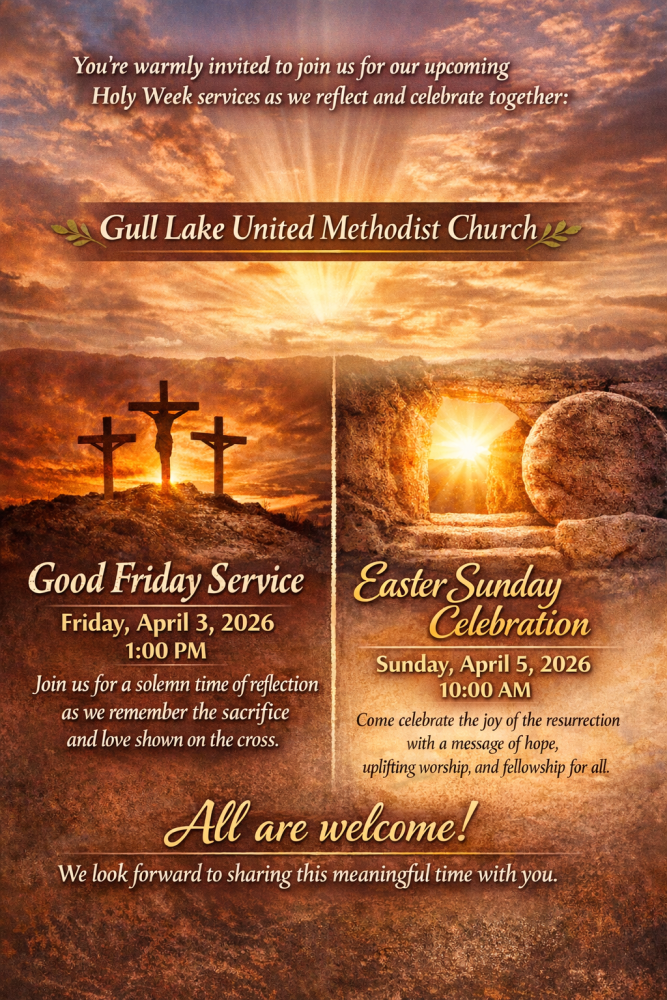 You're warmly invited to join us for our upcoming Holy Week services as we reflect and celebrate together:

Gull Lake United Methodist Church

Good Friday Service

Friday, April 3, 2026
1:00 PM

Join us for a solemn time of reflection as we remember the sacrifice and love shown on the cross.

Easter Sunday Celebration

Sunday, April 5, 2026
10:00 AM

Come celebrate the joy of the resurrection with a message of hope, uplifting worship, and fellowship for all.

All are welcome!

We look forward to sharing this meaningful time with you.